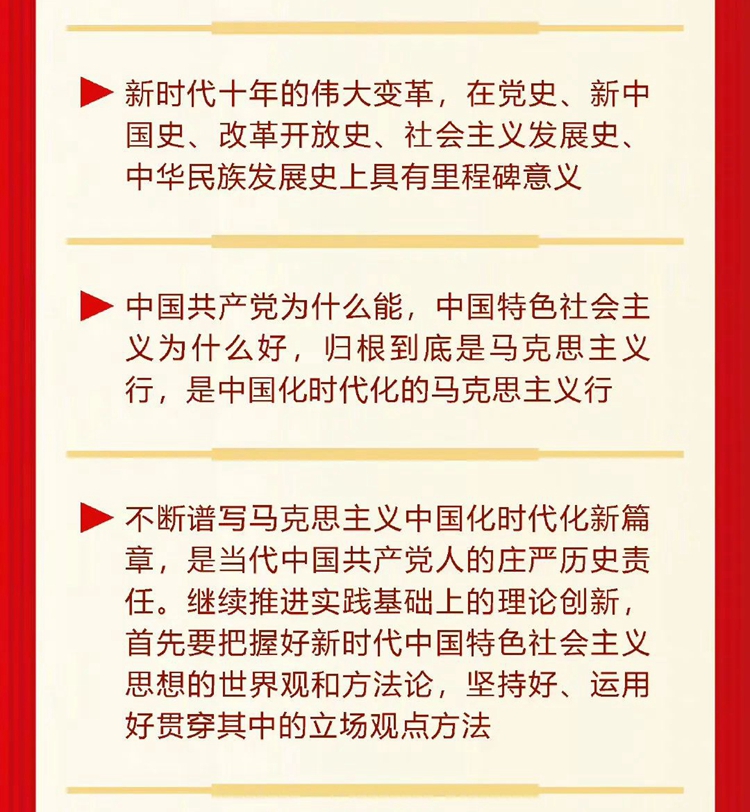 新时代十年的伟大变革，在党史、新中国史、改革开放史、社会主义发展史、中华民族发展史上具有里程碑意义

中国共产党为什么能，中国特色社会主义为什么好，归根到底是马克思主义行，是中国化时代化的马克思主义行

不断谱写马克思主义中国化时代化新篇章，是当代中国共产党人的庄严历史责任。继续推进实践基础上的理论创新，首先要把握好新时代中国特色社会主义思想的世界观和方法论，坚持好、运用好贯穿其中的立场观点方法